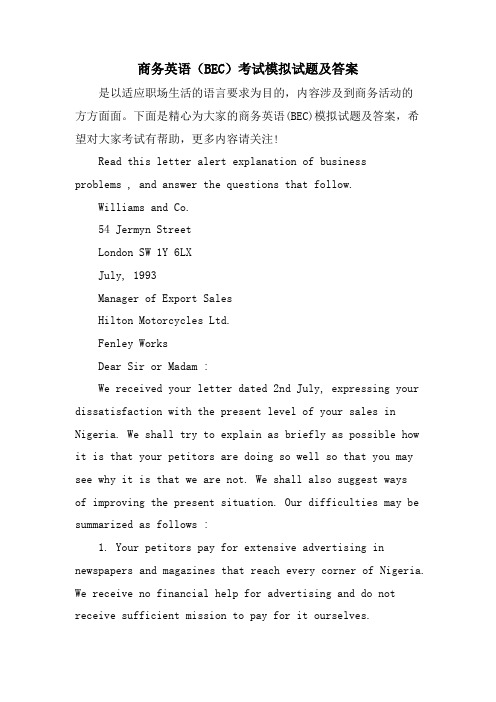 商务英语（BEC）考试模拟试题及答案

是以适应职场生活的语言要求为目的，内容涉及到商务活动的方方面面。下面是精心为大家的商务英语(BEC)模拟试题及答案，希望对大家考试有帮助，更多内容请关注！

Read this letter alert explanation of business problems , and answer the questions that follow.

Williams and Co.

54 Jermyn Street

London SW 1Y 6LX

July, 1993

Manager of Export Sales

Hilton Motorcycles Ltd.

Fenley Works

Dear Sir or Madam :

We received your letter dated 2nd July, expressing your dissatisfaction with the present level of your sales in Nigeria. We shall try to explain as briefly as possible how it is that your petitors are doing so well so that you may see why it is that we are not. We shall also suggest ways of improving the present situation. Our difficulties may be summarized as follows :

1. Your petitors pay for extensive advertising in newspapers and magazines that reach every corner of Nigeria. We receive no financial help for advertising and do not receive sufficient mission to pay for it ourselves.